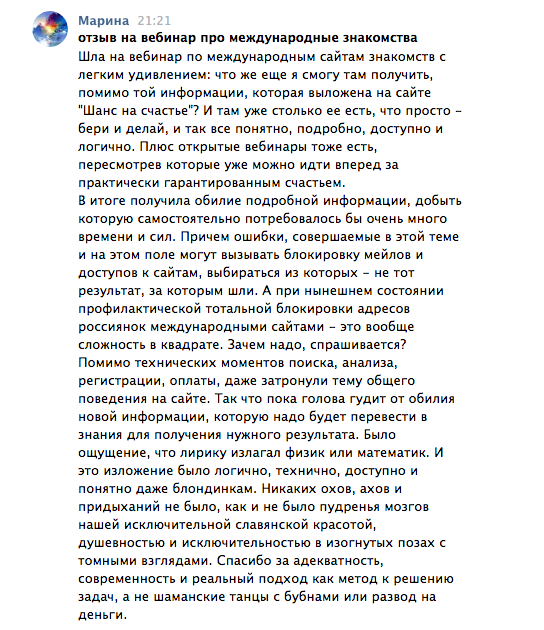 Марина 21:21
отзыв на вебинар про международные знакомства
Шла на вебинар по международным сайтам знакомств с легким удивлением: что же еще я смогу там получить, помимо той информации, которая выложена на сайте "Шанс на счастье"? И там уже столько ее есть, что просто - бери и делай, и так все понятно, подробно, доступно и логично. Плюс открытые вебинары тоже есть, пересмотрев которые уже можно идти вперед за практически гарантированным счастьем.
В итоге получила обилие подробной информации, добыть которую самостоятельно потребовалось бы очень много времени и сил. Причем ошибки, совершаемые в этой теме и на этом поле могут вызывать блокировку мейлов и доступов к сайтам, выбираться из которых - не тот результат, за которым шли. А при нынешнем состоянии профилактической тотальной блокировки адресов россиянок международными сайтами - это вообще сложность в квадрате. Зачем надо, спрашивается? Помимо технических моментов поиска, анализа, регистрации, оплаты, даже затронули тему общего поведения на сайте. Так что пока голова гудит от обилия новой информации, которую надо будет перевести в знания для получения нужного результата. Было ощущение, что лирику излагал физик или математик. И это изложение было логично, технично, доступно и понятно даже блондинкам. Никаких охов, ахов и придыханий не было, как и не было пудренья мозгов нашей исключительной славянской красотой, душевностью и исключительностью в изогнутых позах с томными взглядами. Спасибо за адекватность, современность и реальный подход как метод к решению задач, а не шаманские танцы с бубнами или развод на деньги.